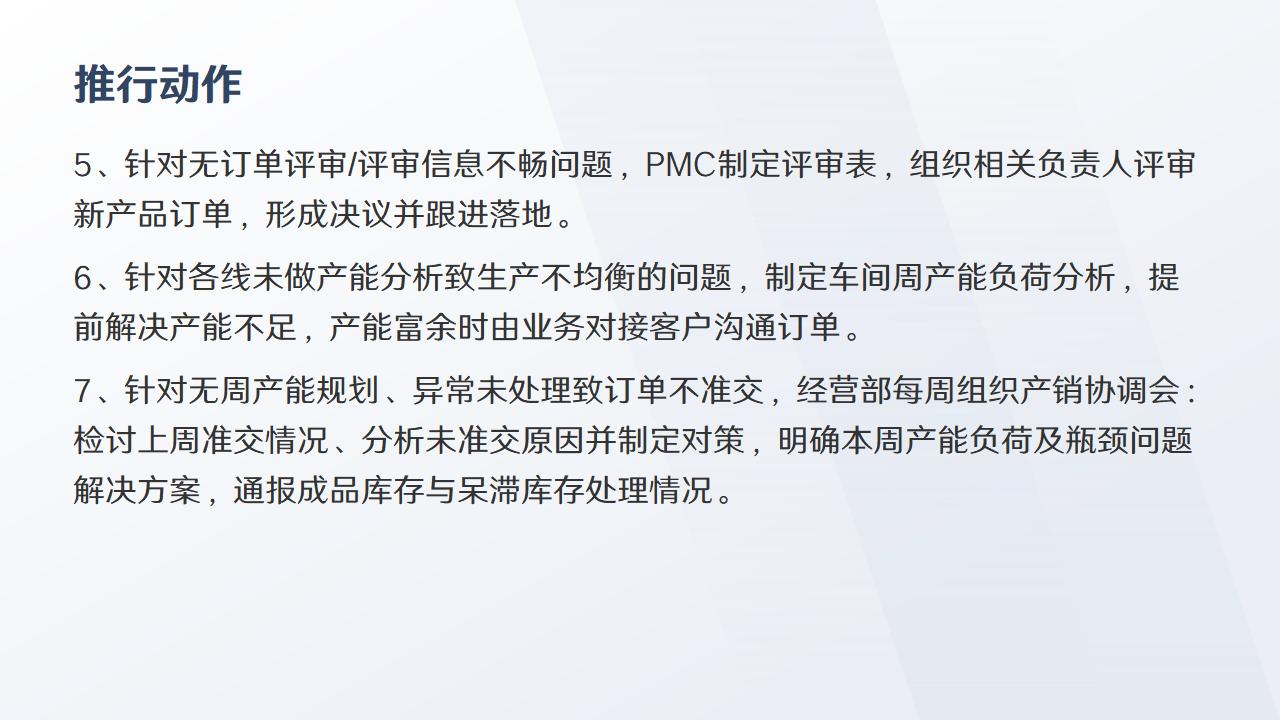 推行动作

5、针对无订单评审/评审信息不畅问题，PMC制定评审表，组织相关负责人评审新产品订单，形成决议并跟进落地。

6、针对各线未做产能分析致生产不均衡的问题，制定车间周产能负荷分析，提前解决产能不足，产能富余时由业务对接客户沟通订单。

7、针对无周产能规划、异常未处理致订单不准交，经营部每周组织产销协调会：检讨上周准交情况、分析未准交原因并制定对策，明确本周产能负荷及瓶颈问题解决方案，通报成品库存与呆滞库存处理情况。